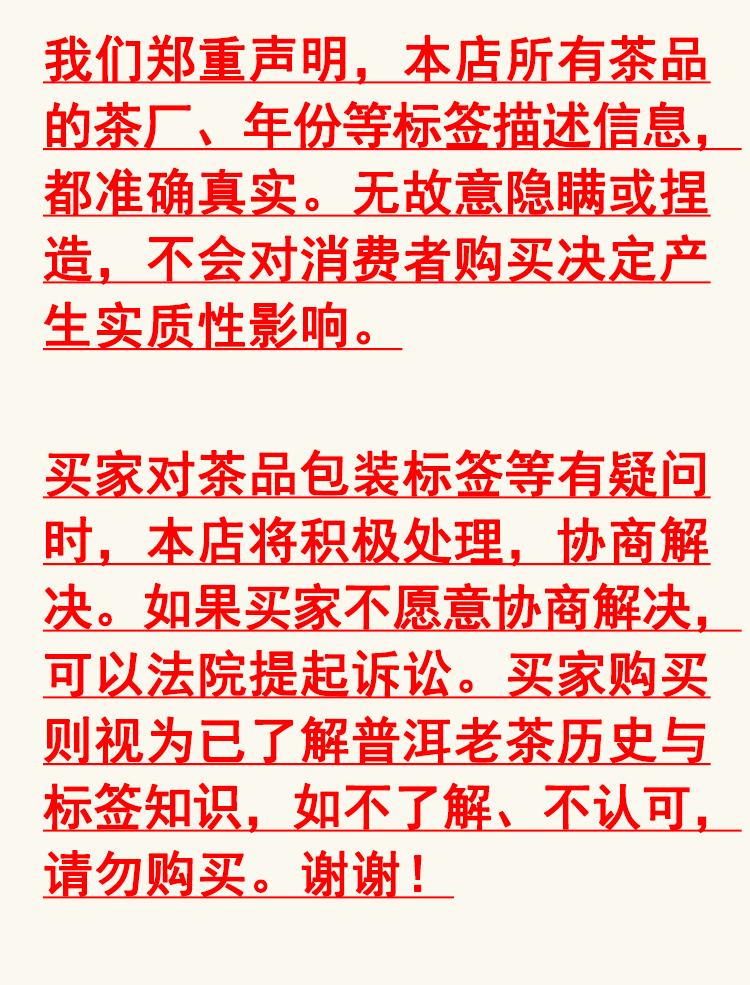 我们郑重声明，本店所有茶品的茶厂、年份等标签描述信息，都准确真实。无故意隐瞒或捏造，不会对消费者购买决定产生实质性影响。

买家对茶品包装标签等有疑问时，本店将积极处理，协商解决。如果买家不愿意协商解决，可以法院提起诉讼。买家购买则视为已了解普洱老茶历史与标签知识，如不了解、不认可，请勿购买。谢谢！